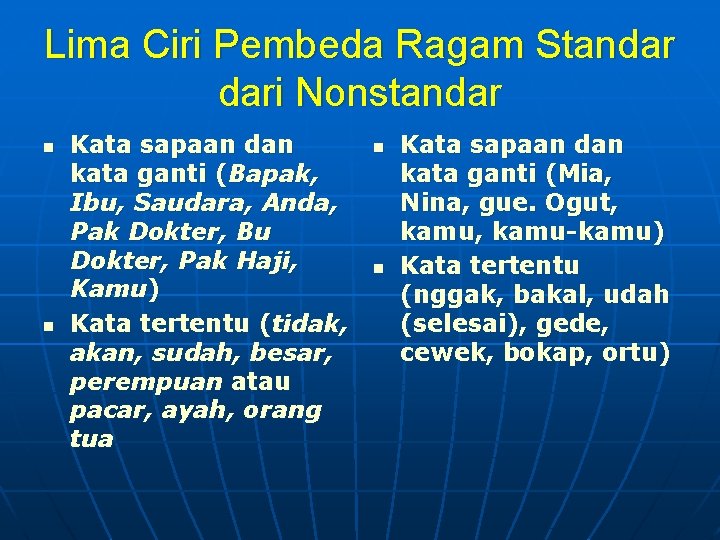 Lima Ciri Pembeda Ragam Standar dari Nonstandar

- Kata sapaan dan kata ganti (Bapak, Ibu, Saudara, Anda, Pak Dokter, Bu Dokter, Pak Haji, Kamu)
- Kata tertentu (tidak, akan, sudah, besar, perempuan atau pacar, ayah, orang tua

- Kata sapaan dan kata ganti (Mia, Nina, gue. Ogut, kamu, kamu-kamu)
- Kata tertentu (nggak, bakal, udah (selesai), gede, cewek, bokap, ortu)